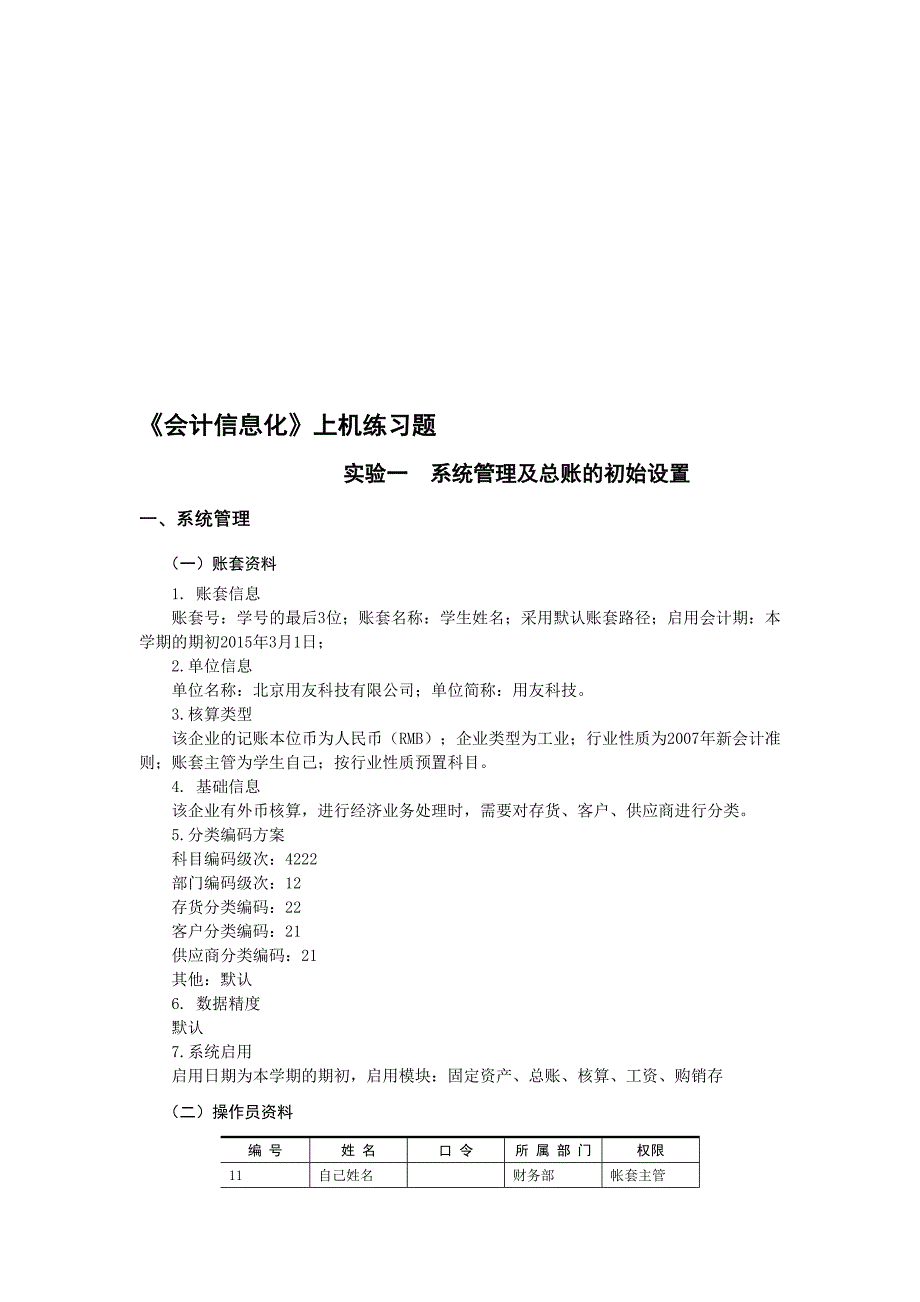 《会计信息化》上机练习题

实验一　系统管理及总账的初始设置

一、系统管理

（一）账套资料

1. 账套信息

账套号：学号的最后3位；账套名称：学生姓名；采用默认账套路径；启用会计期：本学期的期初2015年3月1日；

2.单位信息

单位名称：北京用友科技有限公司；单位简称：用友科技。

3.核算类型

该企业的记账本位币为人民币（RMB）；企业类型为工业；行业性质为2007年新会计准则；账套主管为学生自己；按行业性质预置科目。

4. 基础信息

该企业有外币核算，进行经济业务处理时，需要对存货、客户、供应商进行分类。

5.分类编码方案

科目编码级次：4222

部门编码级次：12

存货分类编码：22

客户分类编码：21

供应商分类编码：21

其他：默认

6. 数据精度

默认

7.系统启用

启用日期为本学期的期初，启用模块：固定资产、总账、核算、工资、购销存

（二）操作员资料

| 编 号 | 姓 名 | 口 令 | 所 属 部 门 | 权限 |
|---|---|---|---|---|
| 11 | 自己姓名 | | 财务部 | 帐套主管 |